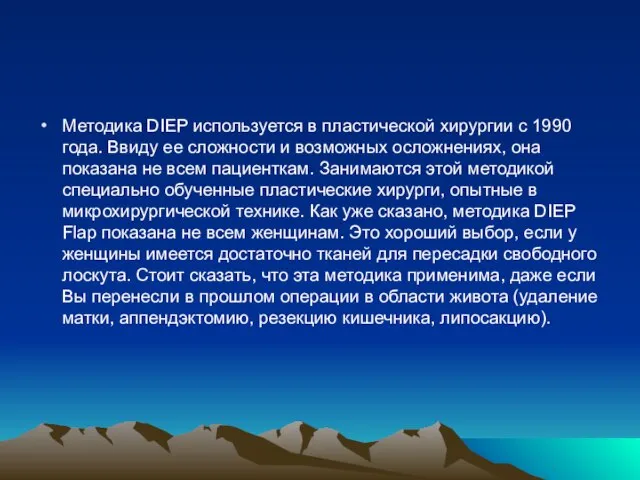 • Методика DIEP используется в пластической хирургии с 1990 года. Ввиду ее сложности и возможных осложнениях, она показана не всем пациенткам. Занимаются этой методикой специально обученные пластические хирурги, опытные в микрохирургической технике. Как уже сказано, методика DIEP Flap показана не всем женщинам. Это хороший выбор, если у женщины имеется достаточно тканей для пересадки свободного лоскута. Стоит сказать, что эта методика применима, даже если Вы перенесли в прошлом операции в области живота (удаление матки, аппендэктомию, резекцию кишечника, липосакцию).